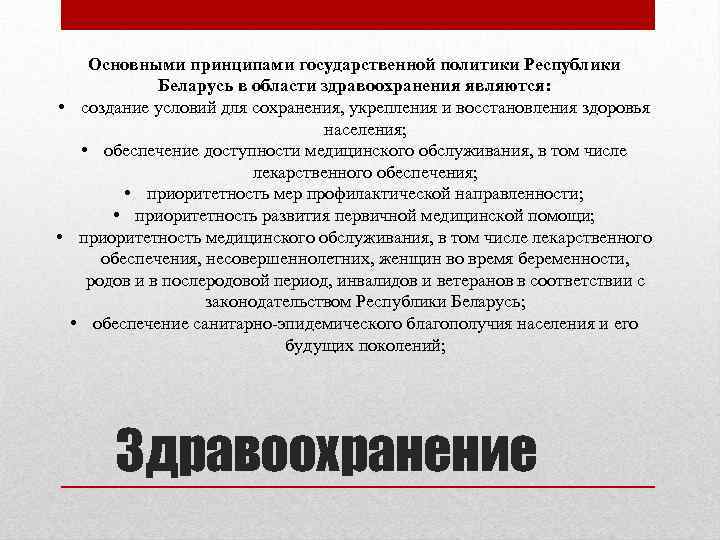 Основными принципами государственной политики Республики Беларусь в области здравоохранения являются:

• создание условий для сохранения, укрепления и восстановления здоровья населения;
• обеспечение доступности медицинского обслуживания, в том числе лекарственного обеспечения;
• приоритетность мер профилактической направленности;
• приоритетность развития первичной медицинской помощи;
• приоритетность медицинского обслуживания, в том числе лекарственного обеспечения, несовершеннолетних, женщин во время беременности, родов и в послеродовой период, инвалидов и ветеранов в соответствии с законодательством Республики Беларусь;
• обеспечение санитарно-эпидемического благополучия населения и его будущих поколений;

Здравоохранение